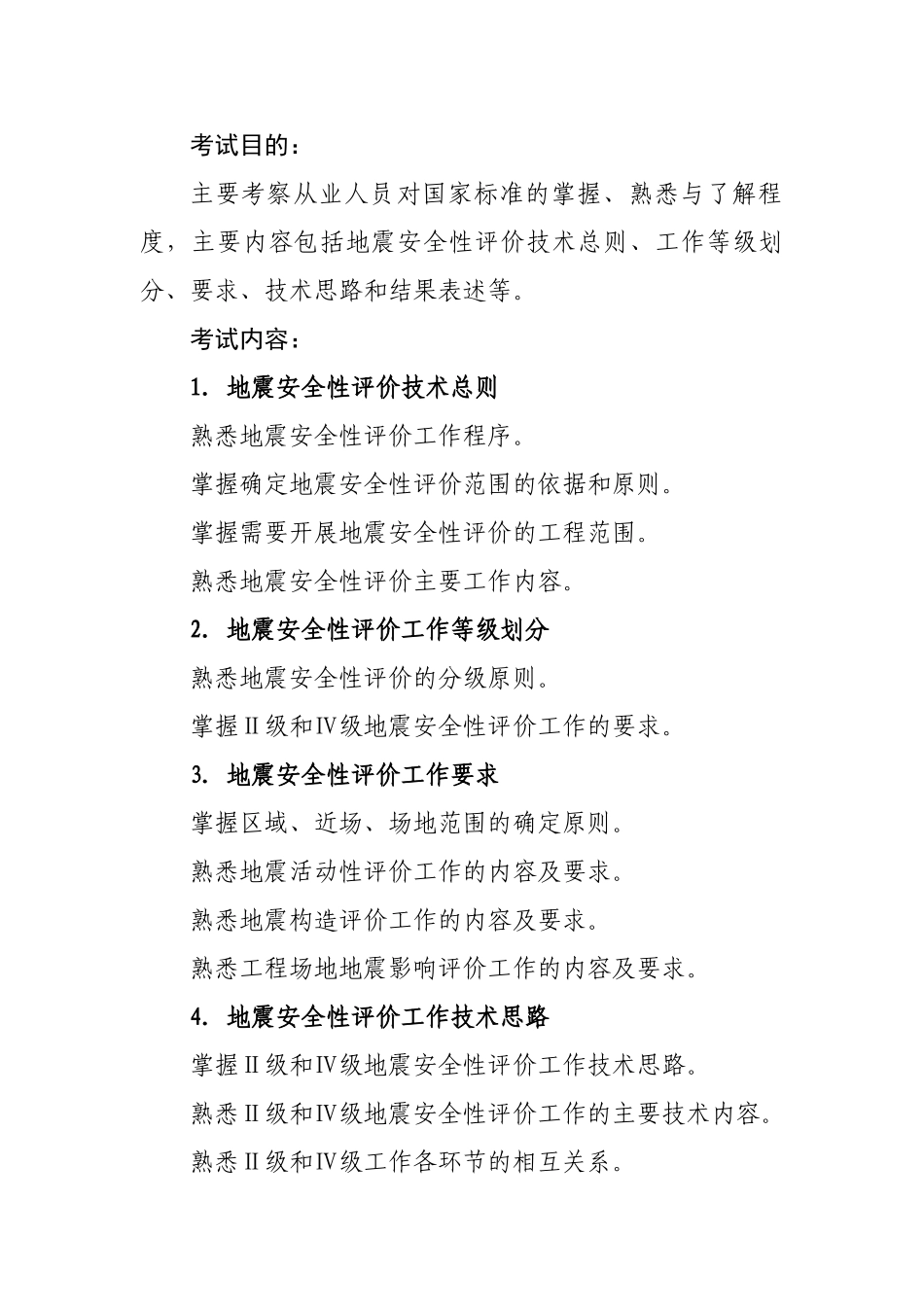 考试目的：

主要考察从业人员对国家标准的掌握、熟悉与了解程度，主要内容包括地震安全性评价技术总则、工作等级划分、要求、技术思路和结果表述等。

考试内容：

1. 地震安全性评价技术总则

熟悉地震安全性评价工作程序。

掌握确定地震安全性评价范围的依据和原则。

掌握需要开展地震安全性评价的工程范围。

熟悉地震安全性评价主要工作内容。

2. 地震安全性评价工作等级划分

熟悉地震安全性评价的分级原则。

掌握Ⅱ级和Ⅳ级地震安全性评价工作的要求。

3. 地震安全性评价工作要求

掌握区域、近场、场地范围的确定原则。

熟悉地震活动性评价工作的内容及要求。

熟悉地震构造评价工作的内容及要求。

熟悉工程场地地震影响评价工作的内容及要求。

4. 地震安全性评价工作技术思路

掌握Ⅱ级和Ⅳ级地震安全性评价工作技术思路。

熟悉Ⅱ级和Ⅳ级地震安全性评价工作的主要技术内容。

熟悉Ⅱ级和Ⅳ级工作各环节的相互关系。